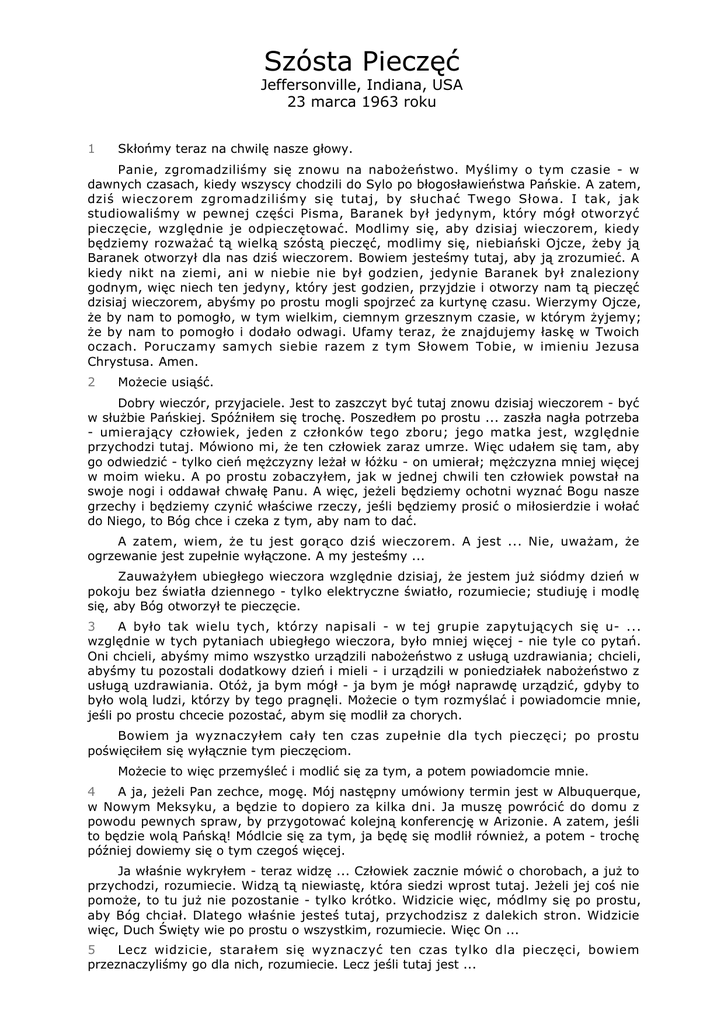 Szósta Pieczęć
Jeffersonville, Indiana, USA
23 marca 1963 roku

1 Skłońmy teraz na chwilę nasze głowy.

Panie, zgromadziliśmy się znowu na nabożeństwo. Myślimy o tym czasie - w dawnych czasach, kiedy wszyscy chodzili do Sylo po błogosławieństwa Pańskie. A zatem, dziś wieczorem zgromadziliśmy się tutaj, by słuchać Twego Słowa. I tak, jak studiowaliśmy w pewnej części Pisma, Baranek był jedynym, który mógł otworzyć pieczęcie, względnie je odpieczętować. Modlimy się, aby dzisiaj wieczorem, kiedy będziemy rozważać tą wielką szóstą pieczęć, modlimy się, niebiański Ojcze, żeby ją Baranek otworzył dla nas dziś wieczorem. Bowiem jesteśmy tutaj, aby ją zrozumieć. A kiedy nikt na ziemi, ani w niebie nie był godzien, jedynie Baranek był znaleziony godnym, więc niech ten jedyny, który jest godzien, przyjdzie i otworzy nam tą pieczęć dzisiaj wieczorem, abyśmy po prostu mogli spojrzeć za kurtynę czasu. Wierzymy Ojcze, że by nam to pomogło, w tym wielkim, ciemnym grzesznym czasie, w którym żyjemy; że by nam to pomogło i dodało odwagi. Ufamy teraz, że znajdujemy łaskę w Twoich oczach. Poruczamy samych siebie razem z tym Słowem Tobie, w imieniu Jezusa Chrystusa. Amen.

2 Możecie usiąść.

Dobry wieczór, przyjaciele. Jest to zaszczyt być tutaj znowu dzisiaj wieczorem - być w służbie Pańskiej. Spóźniłem się trochę. Poszedłem po prostu ... zaszła nagła potrzeba - umierający człowiek, jeden z członków tego zboru; jego matka jest, względnie przychodzi tutaj. Mówiono mi, że ten człowiek zaraz umrze. Więc udałem się tam, aby go odwiedzić - tylko cień mężczyzny leżał w łóżku - on umierał; mężczyzna mniej więcej w moim wieku. A po prostu zobaczyłem, jak w jednej chwili ten człowiek powstał na swoje nogi i oddawał chwałę Panu. A więc, jeżeli będziemy ochotni wyznać Bogu nasze grzechy i będziemy czynić właściwe rzeczy, jeśli będziemy prosić o miłosierdzie i wołać do Niego, to Bóg chce i czeka z tym, aby nam to dać.

A zatem, wiem, że tu jest gorąco dziś wieczorem. A jest ... Nie, uważam, że ogrzewanie jest zupełnie wyłączone. A my jesteśmy ...

Zauważyłem ubiegłego wieczora względnie dzisiaj, że jestem już siódmy dzień w pokoju bez światła dziennego - tylko elektryczne światło, rozumiecie; studiuję i modlę się, aby Bóg otworzył te pieczęcie.

3 A było tak wielu tych, którzy napisali - w tej grupie zapytujących się u- ... względnie w tych pytaniach ubiegłego wieczora, było mniej więcej - nie tyle co pytań. Oni chcieli, abyśmy mimo wszystko urządzili nabożeństwo z usługą uzdrawiania; chcieli, abyśmy tu pozostali dodatkowy dzień i mieli - i urządzili w poniedziałek nabożeństwo z usługą uzdrawiania. Otóż, ja bym mógł - ja bym je mógł naprawdę urządzić, gdyby to było wolą ludzi, którzy by tego pragnęli. Możecie o tym rozmyślać i powiadomcie mnie, jeśli po prostu chcecie pozostać, abym się modlił za chorych.

Bowiem ja wyznaczyłem cały ten czas zupełnie dla tych pieczęci; po prostu poświęciłem się wyłącznie tym pieczęciom.

Możecie to więc przemyśleć i modlić się za tym, a potem powiadomcie mnie.

4 A ja, jeżeli Pan zechce, mogę. Mój następny umówiony termin jest w Albuquerque, w Nowym Meksyku, a będzie to dopiero za kilka dni. Ja muszę powrócić do domu z powodu pewnych spraw, by przygotować kolejną konferencję w Arizonie. A zatem, jeśli to będzie wolą Pańską! Módlcie się za tym, ja będę się modlił również, a potem - trochę później dowiemy się o tym czegoś więcej.

Ja właśnie wykryłem - teraz widzę ... Człowiek zacznie mówić o chorobach, a już to przychodzi, rozumiecie. Widzą tą niewiastę, która siedzi wprost tutaj. Jeżeli jej coś nie pomoże, to tu już nie pozostanie - tylko krótko. Widzicie więc, módlmy się po prostu, aby Bóg chciał. Dlatego właśnie jesteś tutaj, przychodzisz z dalekich stron. Widzicie więc, Duch Święty wie po prostu o wszystkim, rozumiecie. Więc On ...

5 Lecz widzicie, starałem się wyznaczyć ten czas tylko dla pieczęci, bowiem przeznaczyliśmy go dla nich, rozumiecie. Lecz jeśli tutaj jest ...